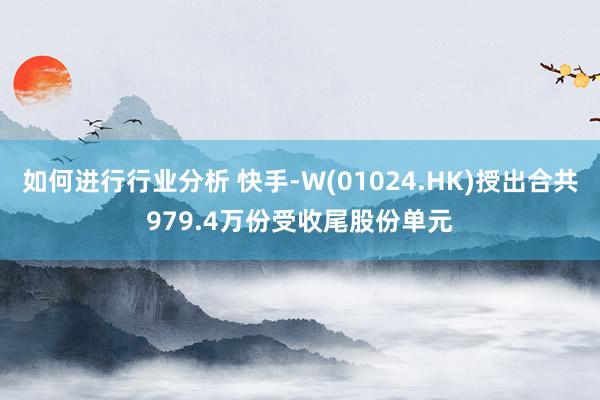 如何进行行业分析 快手-W(01024.HK)授出合共979.4万份受收尾股份单元